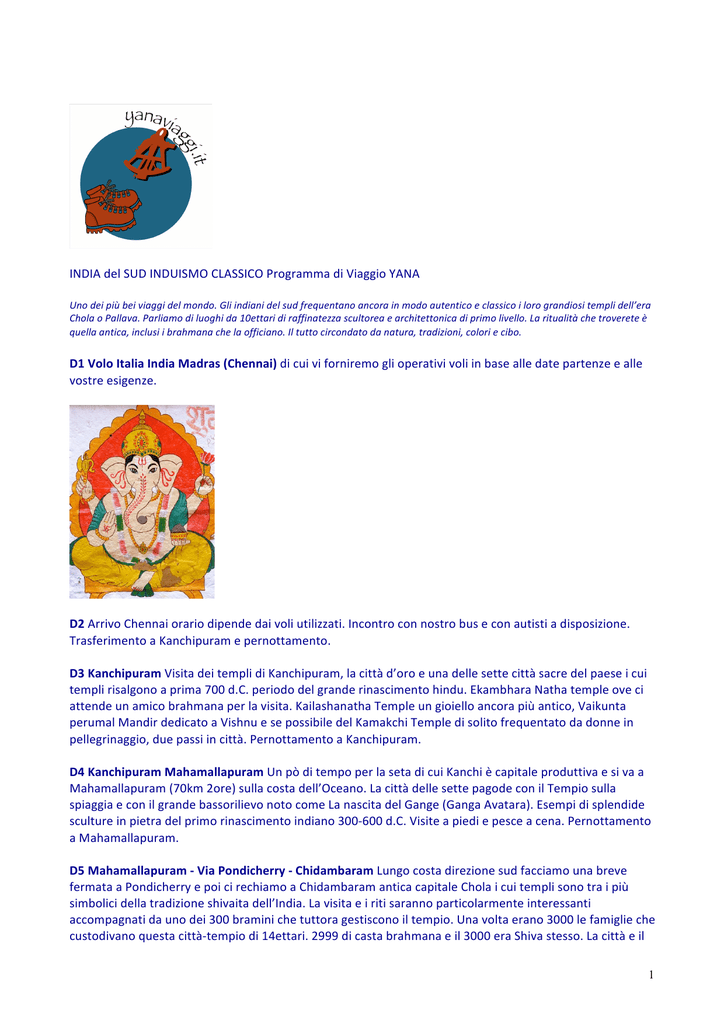 yanaviaggi.it

INDIA del SUD INDUISMO CLASSICO Programma di Viaggio YANA

Uno dei più bei viaggi del mondo. Gli indiani del sud frequentano ancora in modo autentico e classico i loro grandiosi templi dell'era Chola o Pallava. Parliamo di luoghi da 10ettari di raffinatezza scultorea e architettonica di primo livello. La ritualità che troverete è quella antica, inclusi i brahmana che la officiano. Il tutto circondato da natura, tradizioni, colori e cibo.

D1 Volo Italia India Madras (Chennai) di cui vi forniremo gli operativi voli in base alle date partenze e alle vostre esigenze.

D2 Arrivo Chennai orario dipende dai voli utilizzati. Incontro con nostro bus e con autisti a disposizione. Trasferimento a Kanchipuram e pernottamento.

D3 Kanchipuram Visita dei templi di Kanchipuram, la città d'oro e una delle sette città sacre del paese i cui templi risalgono a prima 700 d.C. periodo del grande rinascimento hindu. Ekambhara Natha temple ove ci attende un amico brahmana per la visita. Kailashanatha Temple un gioiello ancora più antico, Vaikunta perumal Mandir dedicato a Vishnu e se possibile del Kamakchi Temple di solito frequentato da donne in pellegrinaggio, due passi in città. Pernottamento a Kanchipuram.

D4 Kanchipuram Mahamallapuram Un pò di tempo per la seta di cui Kanchi è capitale produttiva e si va a Mahamallapuram (70km 2ore) sulla costa dell'Oceano. La città delle sette pagode con il Tempio sulla spiaggia e con il grande bassorilievo noto come La nascita del Gange (Ganga Avatara). Esempi di splendide sculture in pietra del primo rinascimento indiano 300-600 d.C. Visite a piedi e pesce a cena. Pernottamento a Mahamallapuram.

D5 Mahamallapuram - Via Pondicherry - Chidambaram Lungo costa direzione sud facciamo una breve fermata a Pondicherry e poi ci rechiamo a Chidambaram antica capitale Chola i cui templi sono tra i più simbolici della tradizione shivaita dell'India. La visita e i riti saranno particolarmente interessanti accompagnati da uno dei 300 bramini che tuttora gestiscono il tempio. Una volta erano 3000 le famiglie che custodivano questa città-tempio di 14ettari. 2999 di casta brahmana e il 3000 era Shiva stesso. La città e il

1